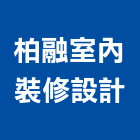 柏融室內
裝修設計